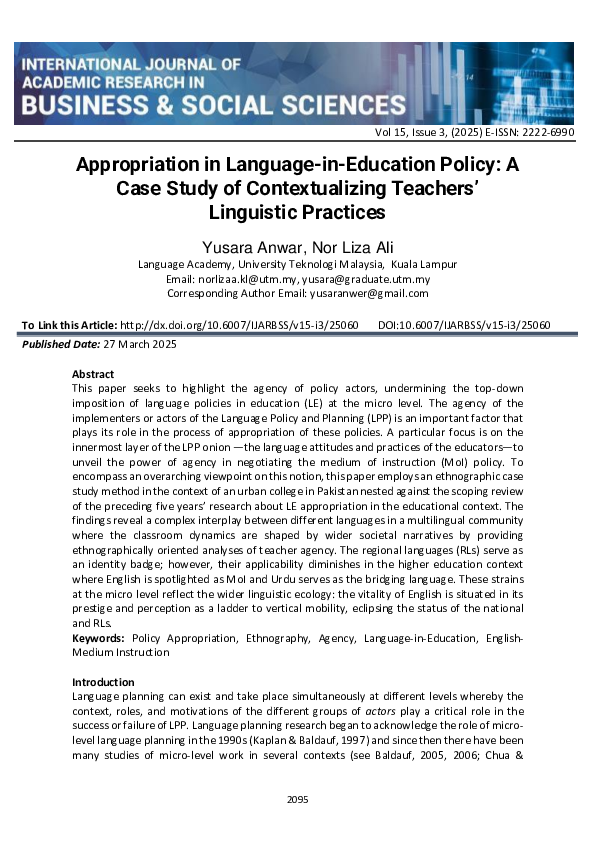 INTERNATIONAL JOURNAL OF ACADEMIC RESEARCH IN BUSINESS & SOCIAL SCIENCES

Vol 15, Issue 3, (2025) E-ISSN: 2222-6990

Appropriation in Language-in-Education Policy: A Case Study of Contextualizing Teachers' Linguistic Practices

Yusara Anwar, Nor Liza Ali
Language Academy, University Teknologi Malaysia, Kuala Lampur
Email: norlizaa.kl@utm.my, yusara@graduate.utm.my
Corresponding Author Email: yusaranwer@gmail.com

To Link this Article: http://dx.doi.org/10.6007/IJARBSS/v15-i3/25060 DOI:10.6007/IJARBSS/v15-i3/25060

Published Date: 27 March 2025

Abstract
This paper seeks to highlight the agency of policy actors, undermining the top-down imposition of language policies in education (LE) at the micro level. The agency of the implementers or actors of the Language Policy and Planning (LPP) is an important factor that plays its role in the process of appropriation of these policies. A particular focus is on the innermost layer of the LPP onion —the language attitudes and practices of the educators—to unveil the power of agency in negotiating the medium of instruction (MoI) policy. To encompass an overarching viewpoint on this notion, this paper employs an ethnographic case study method in the context of an urban college in Pakistan nested against the scoping review of the preceding five years' research about LE appropriation in the educational context. The findings reveal a complex interplay between different languages in a multilingual community where the classroom dynamics are shaped by wider societal narratives by providing ethnographically oriented analyses of teacher agency. The regional languages (RLs) serve as an identity badge; however, their applicability diminishes in the higher education context where English is spotlighted as MoI and Urdu serves as the bridging language. These strains at the micro level reflect the wider linguistic ecology: the vitality of English is situated in its prestige and perception as a ladder to vertical mobility, eclipsing the status of the national and RLs.
Keywords: Policy Appropriation, Ethnography, Agency, Language-in-Education, English-Medium Instruction

Introduction
Language planning can exist and take place simultaneously at different levels whereby the context, roles, and motivations of the different groups of actors play a critical role in the success or failure of LPP. Language planning research began to acknowledge the role of micro-level language planning in the 1990s (Kaplan & Baldauf, 1997) and since then there have been many studies of micro-level work in several contexts (see Baldauf, 2005, 2006; Chua &

2095